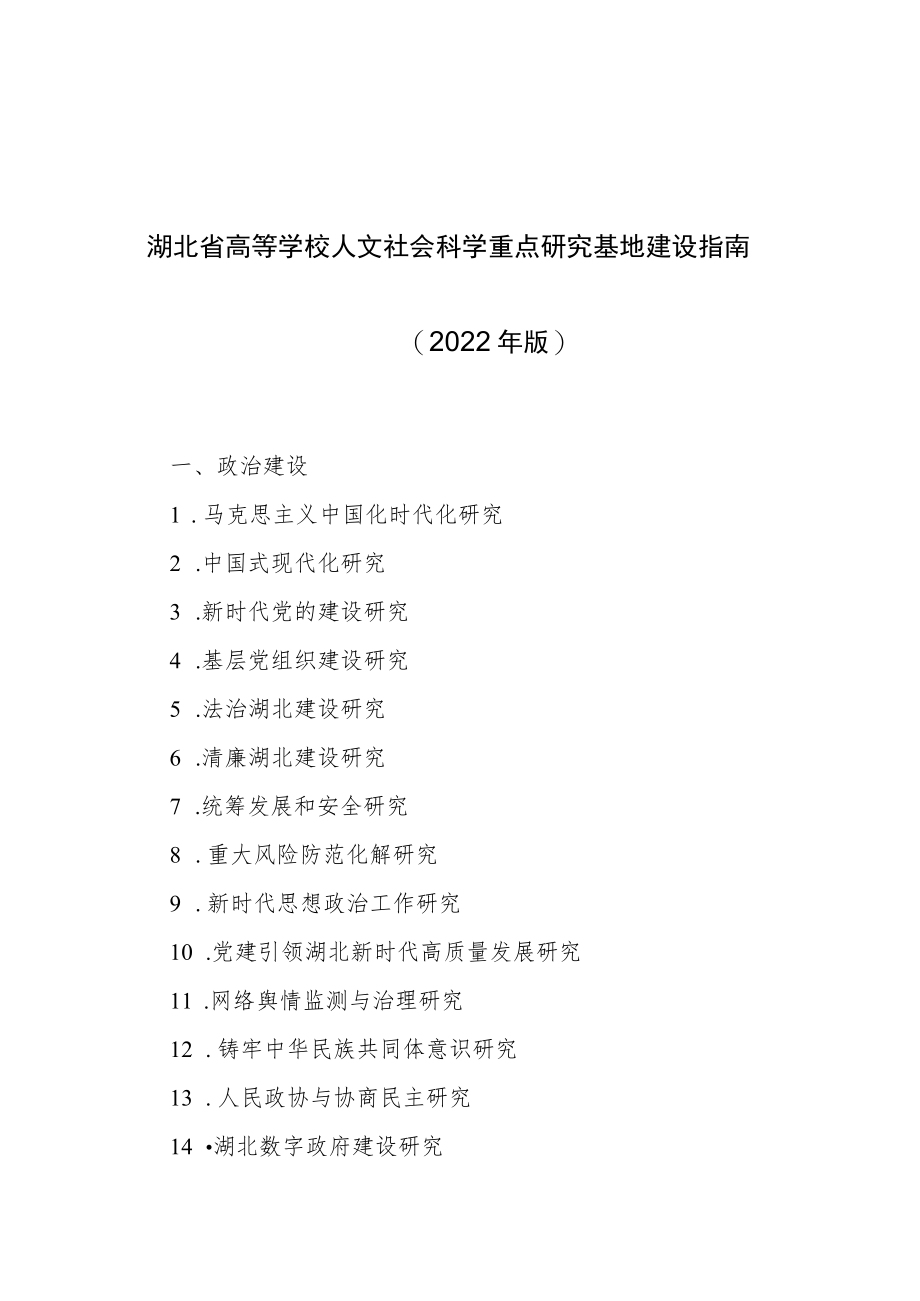 湖北省高等学校人文社会科学重点研究基地建设指南

（2022年版）

一、政治建设

1.马克思主义中国化时代化研究

2.中国式现代化研究

3.新时代党的建设研究

4.基层党组织建设研究

5.法治湖北建设研究

6.清廉湖北建设研究

7.统筹发展和安全研究

8.重大风险防范化解研究

9.新时代思想政治工作研究

10.党建引领湖北新时代高质量发展研究

11.网络舆情监测与治理研究

12.铸牢中华民族共同体意识研究

13.人民政协与协商民主研究

14•湖北数字政府建设研究